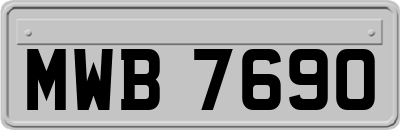 MWB 7690